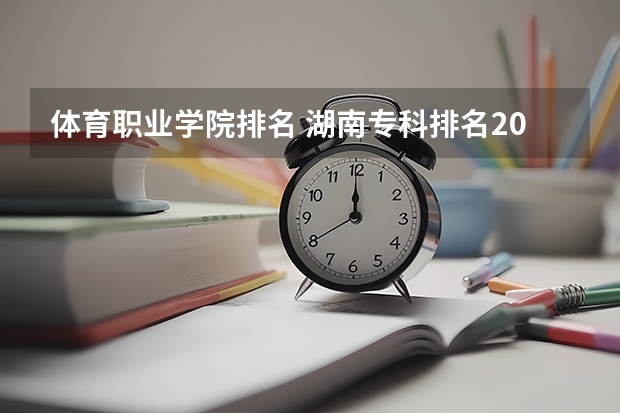 体育职业学院排名 湖南专科排名20

12
1
2
3
4
5
6
7
8
9
10
11